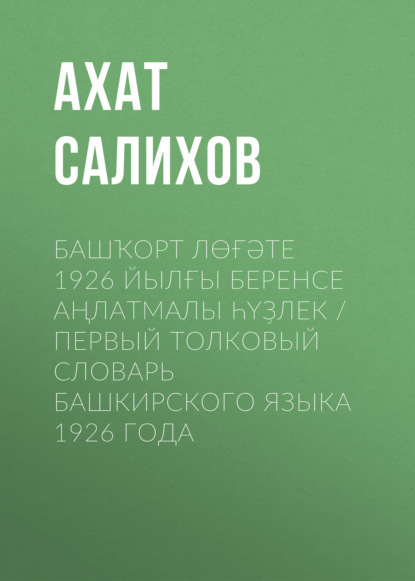 АХАТ САЛИХОВ

БАШҠОРТ ЛӨҒӘТЕ 1926 ЙЫЛҒЫ БЕРЕНСЕ АҢЛАТМАЛЫ ҺҮҘЛЕК / ПЕРВЫЙ ТОЛКОВЫЙ СЛОВАРЬ БАШКИРСКОГО ЯЗЫКА 1926 ГОДА